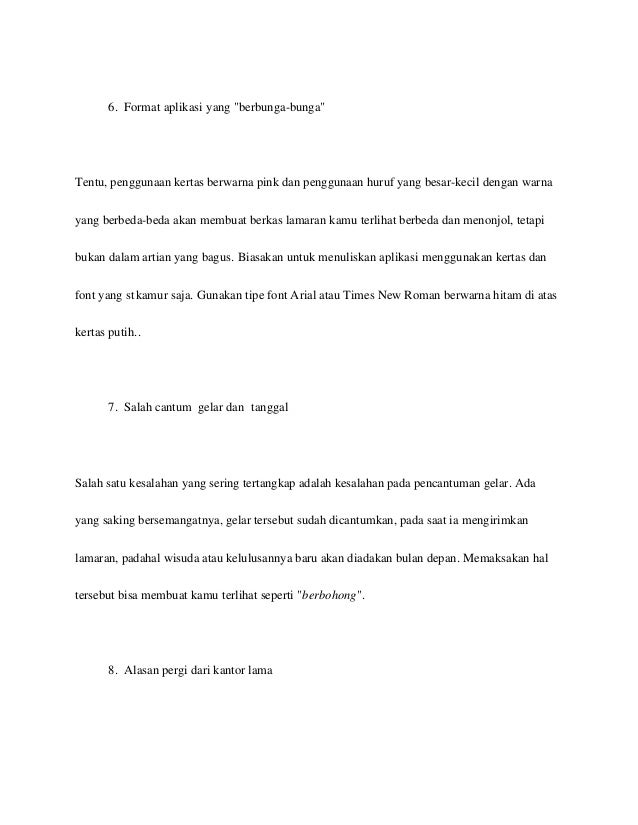 6. Format aplikasi yang "berbunga-bunga"

Tentu, penggunaan kertas berwarna pink dan penggunaan huruf yang besar-kecil dengan warna yang berbeda-beda akan membuat berkas lamaran kamu terlihat berbeda dan menonjol, tetapi bukan dalam artian yang bagus. Biasakan untuk menuliskan aplikasi menggunakan kertas dan font yang st kamur saja. Gunakan tipe font Arial atau Times New Roman berwarna hitam di atas kertas putih..

7. Salah cantum gelar dan tanggal

Salah satu kesalahan yang sering tertangkap adalah kesalahan pada pencantuman gelar. Ada yang saking bersemangatnya, gelar tersebut sudah dicantumkan, pada saat ia mengirimkan lamaran, padahal wisuda atau kelulusannya baru akan diadakan bulan depan. Memaksakan hal tersebut bisa membuat kamu terlihat seperti "berbohong".

8. Alasan pergi dari kantor lama